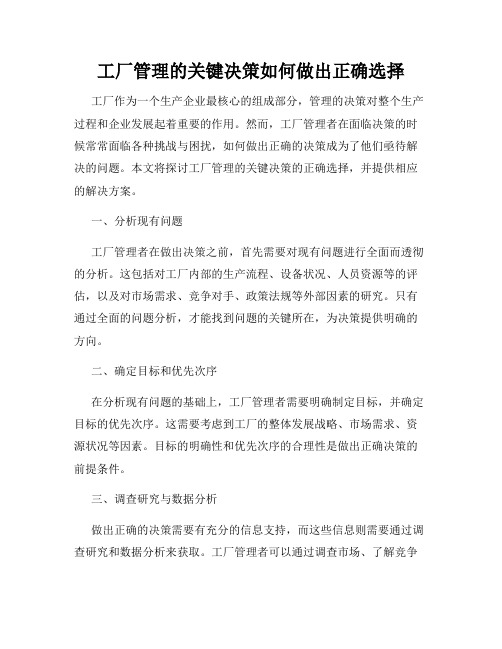 工厂管理的关键决策如何做出正确选择

工厂作为一个生产企业最核心的组成部分，管理的决策对整个生产过程和企业发展起着重要的作用。然而，工厂管理者在面临决策的时候常常面临各种挑战与困扰，如何做出正确的决策成为了他们亟待解决的问题。本文将探讨工厂管理的关键决策的正确选择，并提供相应的解决方案。

一、分析现有问题

工厂管理者在做出决策之前，首先需要对现有问题进行全面而透彻的分析。这包括对工厂内部的生产流程、设备状况、人员资源等的评估，以及对市场需求、竞争对手、政策法规等外部因素的研究。只有通过全面的问题分析，才能找到问题的关键所在，为决策提供明确的方向。

二、确定目标和优先次序

在分析现有问题的基础上，工厂管理者需要明确制定目标，并确定目标的优先次序。这需要考虑到工厂的整体发展战略、市场需求、资源状况等因素。目标的明确性和优先次序的合理性是做出正确决策的前提条件。

三、调查研究与数据分析

做出正确的决策需要有充分的信息支持，而这些信息则需要通过调查研究和数据分析来获取。工厂管理者可以通过调查市场、了解竞争